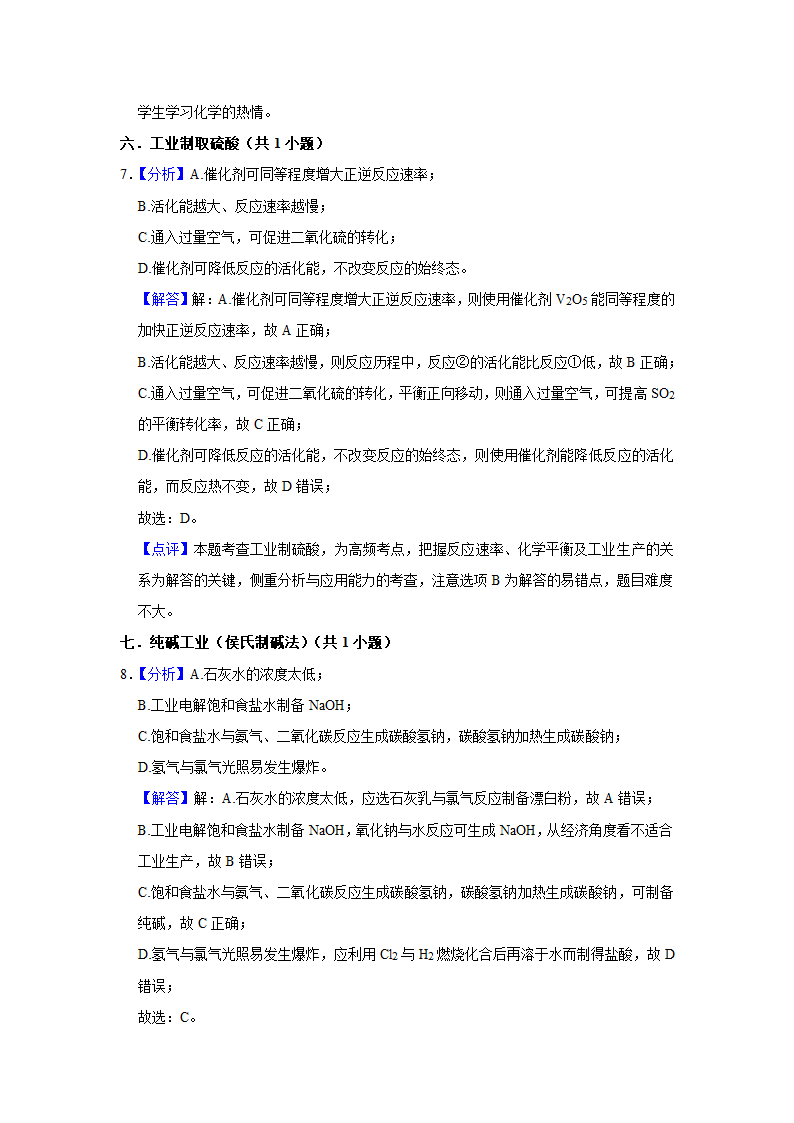 学生学习化学的热情。

六．工业制取硫酸（共 1 小题）

7．【分析】A.催化剂可同等程度增大正逆反应速率；

B.活化能越大、反应速率越慢；

C.通入过量空气，可促进二氧化硫的转化；

D.催化剂可降低反应的活化能，不改变反应的始终态。

【解答】解：A.催化剂可同等程度增大正逆反应速率，则使用催化剂 $V_2O_5$ 能同等程度的加快正逆反应速率，故 A 正确；

B.活化能越大、反应速率越慢，则反应历程中，反应②的活化能比反应①低，故 B 正确；

C.通入过量空气，可促进二氧化硫的转化，平衡正向移动，则通入过量空气，可提高 $SO_2$ 的平衡转化率，故 C 正确；

D.催化剂可降低反应的活化能，不改变反应的始终态，则使用催化剂能降低反应的活化能，而反应热不变，故 D 错误；

故选：D。

【点评】本题考查工业制硫酸，为高频考点，把握反应速率、化学平衡及工业生产的关系为解答的关键，侧重分析与应用能力的考查，注意选项 B 为解答的易错点，题目难度不大。

七．纯碱工业（侯氏制碱法）（共 1 小题）

8．【分析】A.石灰水的浓度太低；

B.工业电解饱和食盐水制备 NaOH；

C.饱和食盐水与氨气、二氧化碳反应生成碳酸氢钠，碳酸氢钠加热生成碳酸钠；

D.氢气与氯气光照易发生爆炸。

【解答】解：A.石灰水的浓度太低，应选石灰乳与氯气反应制备漂白粉，故 A 错误；

B.工业电解饱和食盐水制备 NaOH，氧化钠与水反应可生成 NaOH，从经济角度看不适合工业生产，故 B 错误；

C.饱和食盐水与氨气、二氧化碳反应生成碳酸氢钠，碳酸氢钠加热生成碳酸钠，可制备纯碱，故 C 正确；

D.氢气与氯气光照易发生爆炸，应利用 $Cl_2$ 与 $H_2$ 燃烧化合后再溶于水而制得盐酸，故 D 错误；

故选：C。